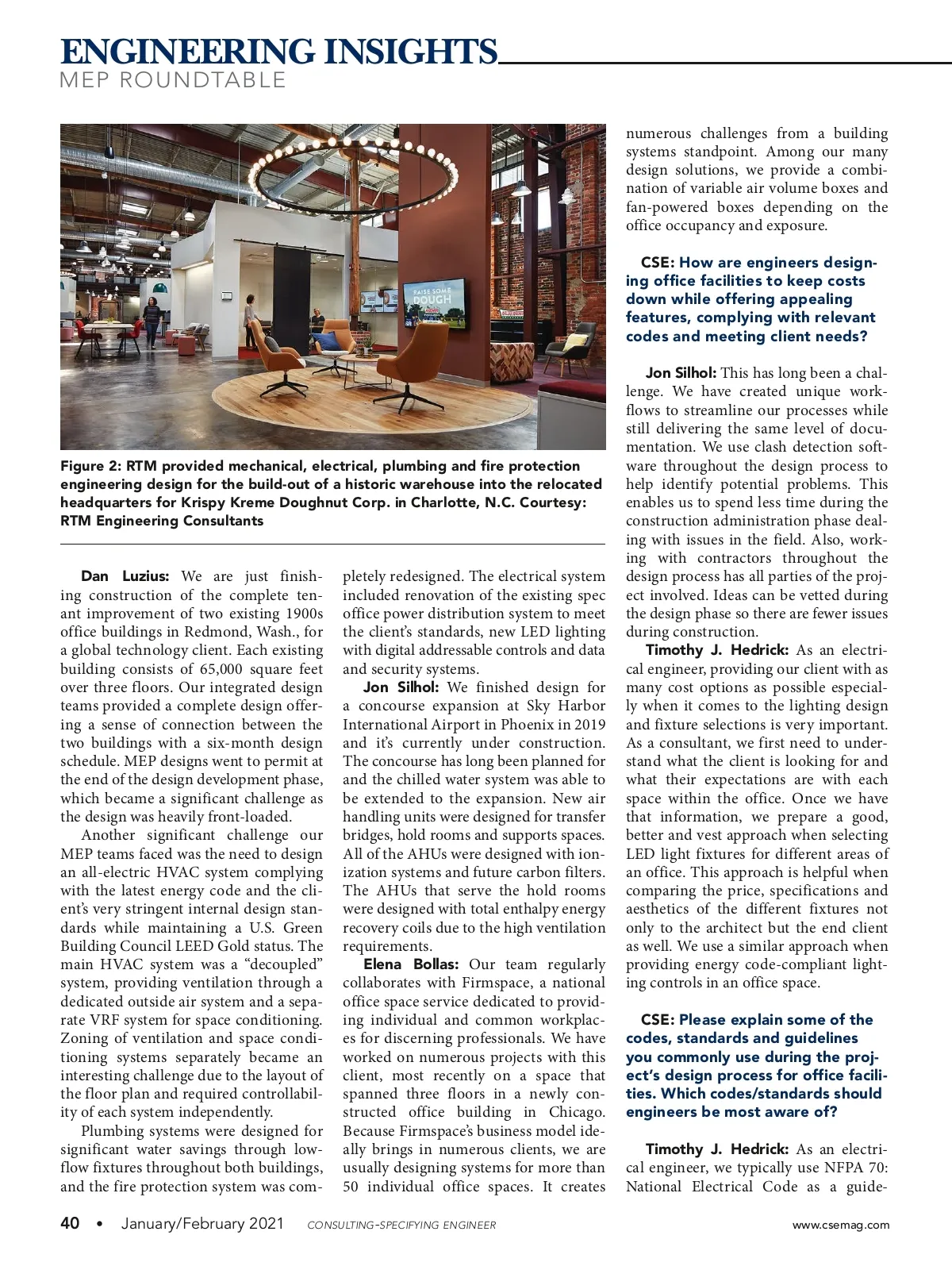 ENGINEERING INSIGHTS
MEP ROUNDTABLE

RAISE SOME DOUGH

Figure 2: RTM provided mechanical, electrical, plumbing and fire protection engineering design for the build-out of a historic warehouse into the relocated headquarters for Krispy Kreme Doughnut Corp. in Charlotte, N.C. Courtesy: RTM Engineering Consultants

Dan Luzius: We are just finishing construction of the complete tenant improvement of two existing 1900s office buildings in Redmond, Wash., for a global technology client. Each existing building consists of 65,000 square feet over three floors. Our integrated design teams provided a complete design offering a sense of connection between the two buildings with a six-month design schedule. MEP designs went to permit at the end of the design development phase, which became a significant challenge as the design was heavily front-loaded.

Another significant challenge our MEP teams faced was the need to design an all-electric HVAC system complying with the latest energy code and the client's very stringent internal design standards while maintaining a U.S. Green Building Council LEED Gold status. The main HVAC system was a "decoupled" system, providing ventilation through a dedicated outside air system and a separate VRF system for space conditioning. Zoning of ventilation and space conditioning systems separately became an interesting challenge due to the layout of the floor plan and required controllability of each system independently.

Plumbing systems were designed for significant water savings through low-flow fixtures throughout both buildings, and the fire protection system was completely redesigned. The electrical system included renovation of the existing spec office power distribution system to meet the client's standards, new LED lighting with digital addressable controls and data and security systems.

Jon Silhol: We finished design for a concourse expansion at Sky Harbor International Airport in Phoenix in 2019 and it's currently under construction. The concourse has long been planned for and the chilled water system was able to be extended to the expansion. New air handling units were designed for transfer bridges, hold rooms and supports spaces. All of the AHUs were designed with ionization systems and future carbon filters. The AHUs that serve the hold rooms were designed with total enthalpy energy recovery coils due to the high ventilation requirements.

Elena Bollas: Our team regularly collaborates with Firmspace, a national office space service dedicated to providing individual and common workplaces for discerning professionals. We have worked on numerous projects with this client, most recently on a space that spanned three floors in a newly constructed office building in Chicago. Because Firmspace's business model ideally brings in numerous clients, we are usually designing systems for more than 50 individual office spaces. It creates numerous challenges from a building systems standpoint. Among our many design solutions, we provide a combination of variable air volume boxes and fan-powered boxes depending on the office occupancy and exposure.

CSE: How are engineers designing office facilities to keep costs down while offering appealing features, complying with relevant codes and meeting client needs?

Jon Silhol: This has long been a challenge. We have created unique workflows to streamline our processes while still delivering the same level of documentation. We use clash detection software throughout the design process to help identify potential problems. This enables us to spend less time during the construction administration phase dealing with issues in the field. Also, working with contractors throughout the design process has all parties of the project involved. Ideas can be vetted during the design phase so there are fewer issues during construction.

Timothy J. Hedrick: As an electrical engineer, providing our client with as many cost options as possible especially when it comes to the lighting design and fixture selections is very important. As a consultant, we first need to understand what the client is looking for and what their expectations are with each space within the office. Once we have that information, we prepare a good, better and vest approach when selecting LED light fixtures for different areas of an office. This approach is helpful when comparing the price, specifications and aesthetics of the different fixtures not only to the architect but the end client as well. We use a similar approach when providing energy code-compliant lighting controls in an office space.

CSE: Please explain some of the codes, standards and guidelines you commonly use during the project's design process for office facilities. Which codes/standards should engineers be most aware of?

Timothy J. Hedrick: As an electrical engineer, we typically use NFPA 70: National Electrical Code as a guide-

40 • January/February 2021 CONSULTING-SPECIFYING ENGINEER www.csemag.com